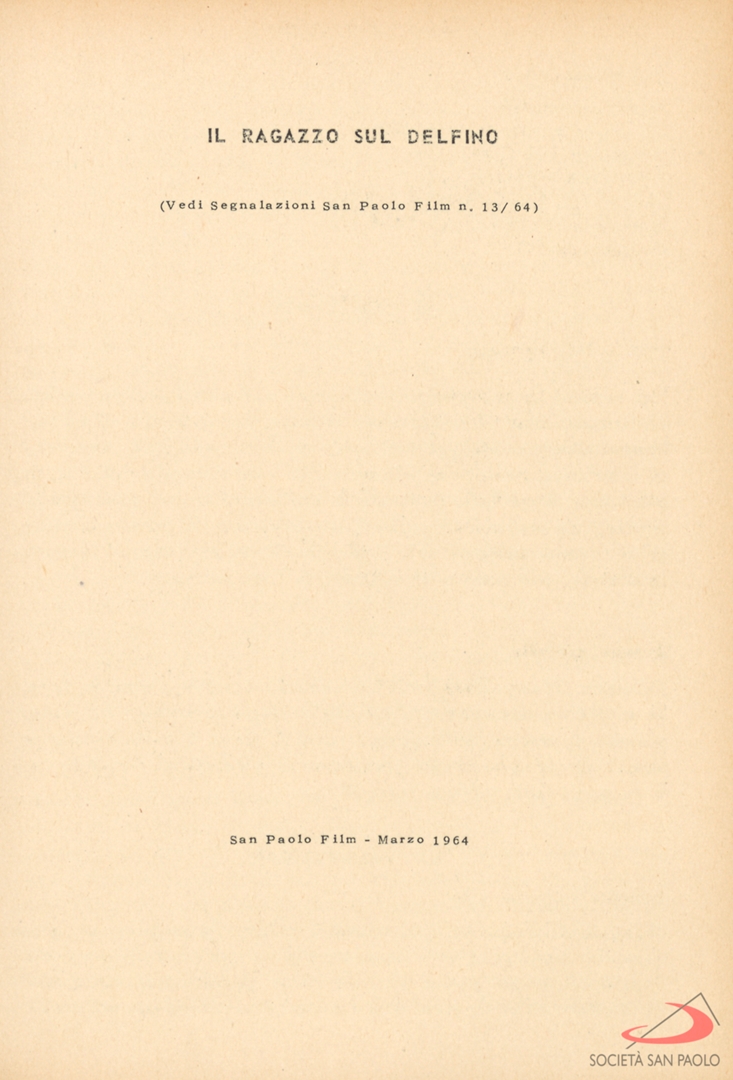 IL RAGAZZO SUL DELFINO

(Vedi Segnalazioni San Paolo Film n. 13/ 64)

San Paolo Film - Marzo 1964

SOCIETÀ SAN PAOLO